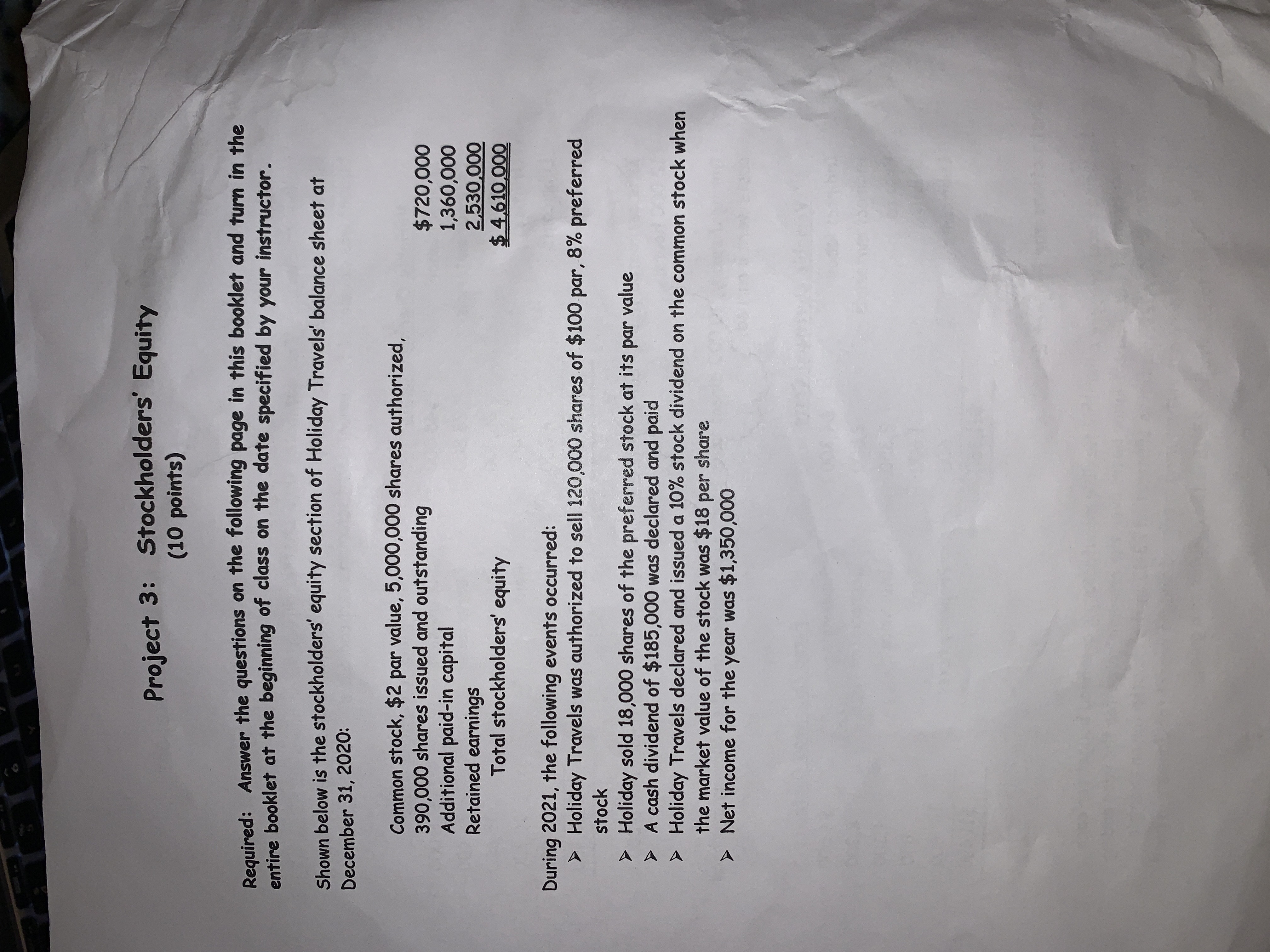 Project 3: Stockholders' Equity
(10 points)

Required: Answer the questions on the following page in this booklet and turn in the entire booklet at the beginning of class on the date specified by your instructor.

Shown below is the stockholders' equity section of Holiday Travels' balance sheet at December 31, 2020:

Common stock, $2 par value, 5,000,000 shares authorized, 390,000 shares issued and outstanding $720,000
Additional paid-in capital 1,360,000
Retained earnings 2,530,000
Total stockholders' equity $ 4,610,000

During 2021, the following events occurred:
➤ Holiday Travels was authorized to sell 120,000 shares of $100 par, 8% preferred stock
➤ Holiday sold 18,000 shares of the preferred stock at its par value
➤ A cash dividend of $185,000 was declared and paid
➤ Holiday Travels declared and issued a 10% stock dividend on the common stock when the market value of the stock was $18 per share
➤ Net income for the year was $1,350,000